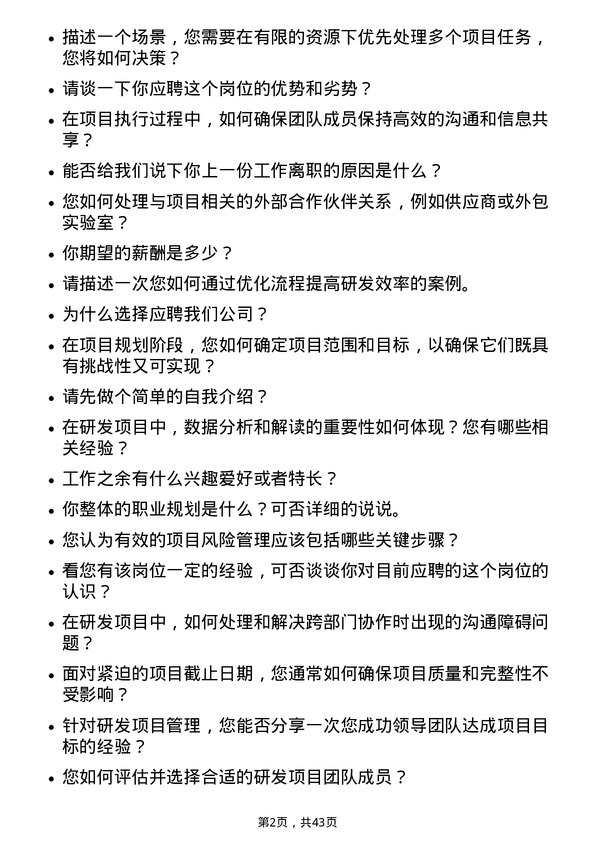 • 描述一个场景，您需要在有限的资源下优先处理多个项目任务，您将如何决策？

• 请谈一下你应聘这个岗位的优势和劣势？

• 在项目执行过程中，如何确保团队成员保持高效的沟通和信息共享？

• 能否给我们说下你上一份工作离职的原因是什么？

• 您如何处理与项目相关的外部合作伙伴关系，例如供应商或外包实验室？

• 你期望的薪酬是多少？

• 请描述一次您如何通过优化流程提高研发效率的案例。

• 为什么选择应聘我们公司？

• 在项目规划阶段，您如何确定项目范围和目标，以确保它们既具有挑战性又可实现？

• 请先做个简单的自我介绍？

• 在研发项目中，数据分析和解读的重要性如何体现？您有哪些相关经验？

• 工作之余有什么兴趣爱好或者特长？

• 你整体的职业规划是什么？可否详细的说说。

• 您认为有效的项目风险管理应该包括哪些关键步骤？

• 看您有该岗位一定的经验，可否谈谈你对目前应聘的这个岗位的认识？

• 在研发项目中，如何处理和解决跨部门协作时出现的沟通障碍问题？

• 面对紧迫的项目截止日期，您通常如何确保项目质量和完整性不受影响？

• 针对研发项目管理，您能否分享一次您成功领导团队达成项目目标的经验？

• 您如何评估并选择合适的研发项目团队成员？

第2页，共43页